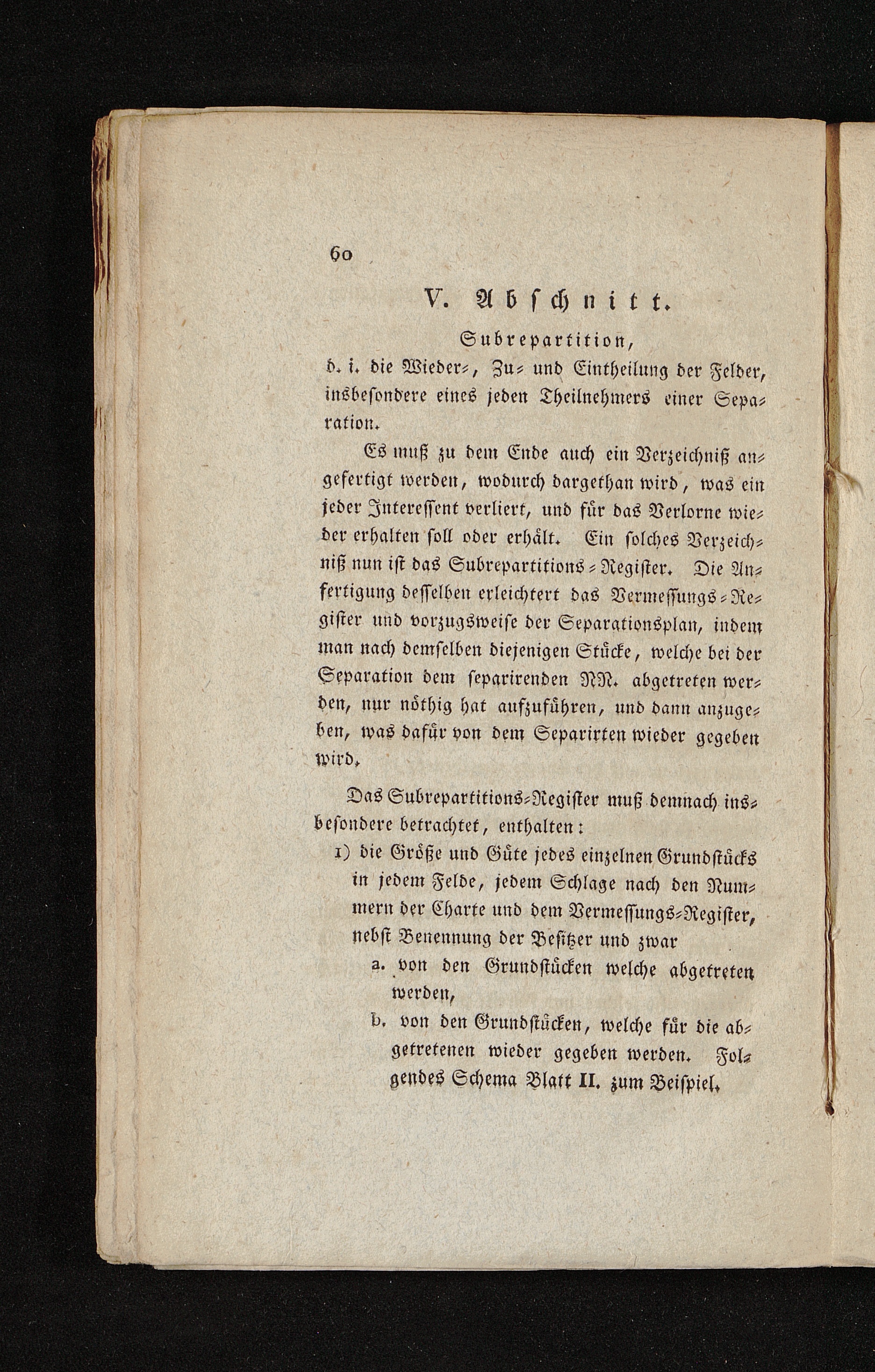 60

V. Abschnitt.

Subrepartition,
d. i. die Wieder-, Zu- und Eintheilung der Felder, insbesondere eines jeden Theilnehmers einer Separation.

Es muß zu dem Ende auch ein Verzeichniß angefertigt werden, wodurch dargethan wird, was ein jeder Interessent verliert, und für das Verlorne wieder erhalten soll oder erhält. Ein solches Verzeichniß nun ist das Subrepartitions-Register. Die Anfertigung desselben erleichtert das Vermessungs-Register und vorzugsweise der Separationsplan, indem man nach demselben diejenigen Stücke, welche bei der Separation dem separirenden NN. abgetreten werden, nur nöthig hat aufzuführen, und dann anzugeben, was dafür von dem Separirten wieder gegeben wird.

Das Subrepartitions-Register muß demnach insbesondere betrachtet, enthalten:

1) die Größe und Güte jedes einzelnen Grundstücks in jedem Felde, jedem Schlage nach den Nummern der Charte und dem Vermessungs-Register, nebst Benennung der Besitzer und zwar

a. von den Grundstücken welche abgetreten werden,

b. von den Grundstücken, welche für die abgetretenen wieder gegeben werden. Folgendes Schema Blatt II. zum Beispiel.